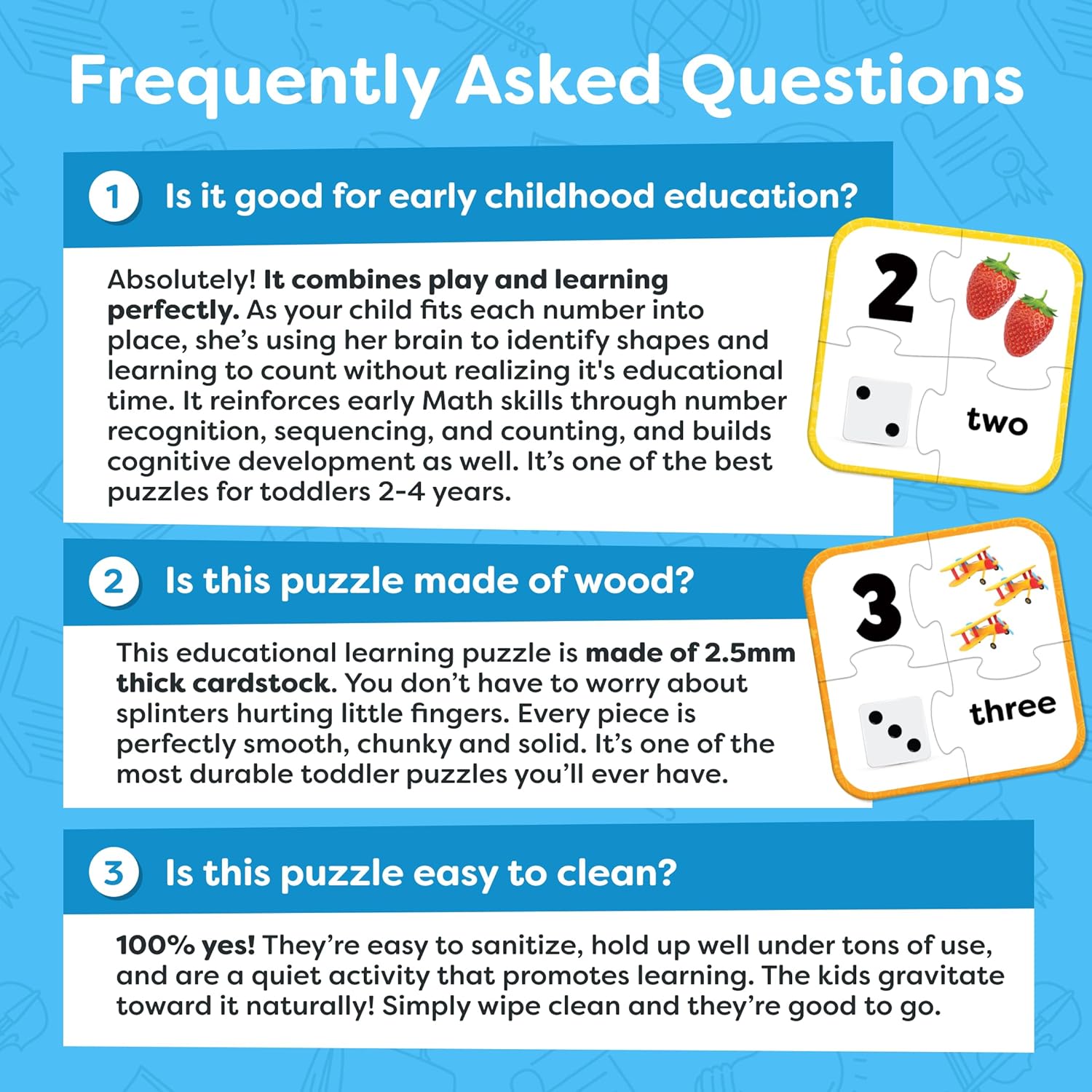 Frequently Asked Questions

1 Is it good for early childhood education?

Absolutely! It combines play and learning perfectly. As your child fits each number into place, she's using her brain to identify shapes and learning to count without realizing it's educational time. It reinforces early Math skills through number recognition, sequencing, and counting, and builds cognitive development as well. It's one of the best puzzles for toddlers 2-4 years.

2

two

2 Is this puzzle made of wood?

This educational learning puzzle is made of 2.5mm thick cardstock. You don't have to worry about splinters hurting little fingers. Every piece is perfectly smooth, chunky and solid. It's one of the most durable toddler puzzles you'll ever have.

3

three

3 Is this puzzle easy to clean?

100% yes! They're easy to sanitize, hold up well under tons of use, and are a quiet activity that promotes learning. The kids gravitate toward it naturally! Simply wipe clean and they're good to go.